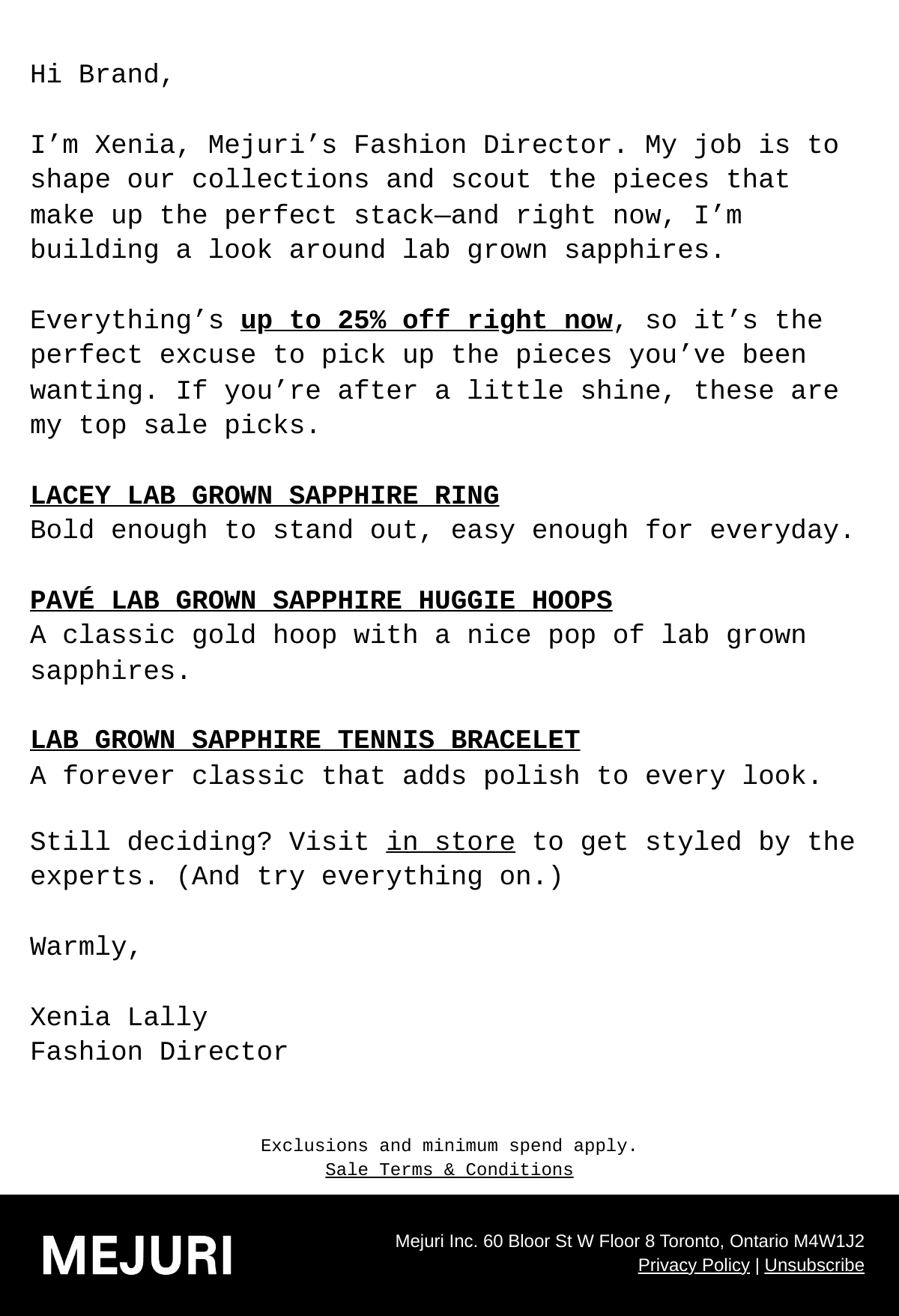 Hi Brand,

I’m Xenia, Mejuri’s Fashion Director. My job is to shape our collections and scout the pieces that make up the perfect stack—and right now, I’m building a look around lab grown sapphires.

Everything’s up to 25% off right now, so it’s the perfect excuse to pick up the pieces you’ve been wanting. If you’re after a little shine, these are my top sale picks.

LACEY LAB GROWN SAPPHIRE RING
Bold enough to stand out, easy enough for everyday.

PAVÉ LAB GROWN SAPPHIRE HUGGIE HOOPS
A classic gold hoop with a nice pop of lab grown sapphires.

LAB GROWN SAPPHIRE TENNIS BRACELET
A forever classic that adds polish to every look.

Still deciding? Visit in store to get styled by the experts. (And try everything on.)

Warmly,

Xenia Lally
Fashion Director

Exclusions and minimum spend apply.
Sale Terms & Conditions

MEJURI

Mejuri Inc. 60 Bloor St W Floor 8 Toronto, Ontario M4W1J2
Privacy Policy | Unsubscribe